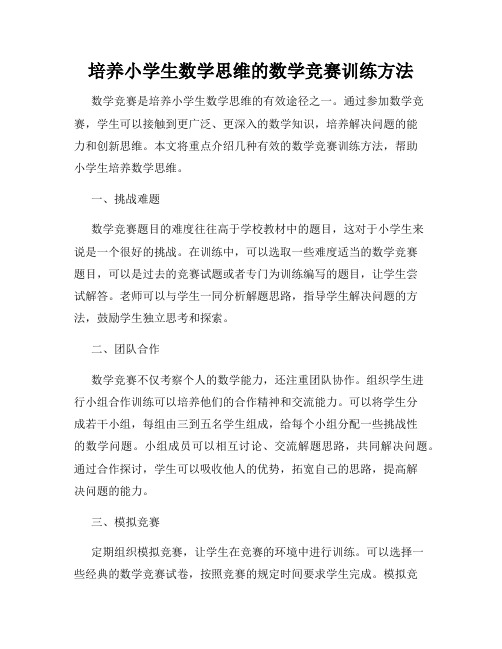 培养小学生数学思维的数学竞赛训练方法

数学竞赛是培养小学生数学思维的有效途径之一。通过参加数学竞赛，学生可以接触到更广泛、更深入的数学知识，培养解决问题的能力和创新思维。本文将重点介绍几种有效的数学竞赛训练方法，帮助小学生培养数学思维。

一、挑战难题

数学竞赛题目的难度往往高于学校教材中的题目，这对于小学生来说是一个很好的挑战。在训练中，可以选取一些难度适当的数学竞赛题目，可以是过去的竞赛试题或者专门为训练编写的题目，让学生尝试解答。老师可以与学生一同分析解题思路，指导学生解决问题的方法，鼓励学生独立思考和探索。

二、团队合作

数学竞赛不仅考察个人的数学能力，还注重团队协作。组织学生进行小组合作训练可以培养他们的合作精神和交流能力。可以将学生分成若干小组，每组由三到五名学生组成，给每个小组分配一些挑战性的数学问题。小组成员可以相互讨论、交流解题思路，共同解决问题。通过合作探讨，学生可以吸收他人的优势，拓宽自己的思路，提高解决问题的能力。

三、模拟竞赛

定期组织模拟竞赛，让学生在竞赛的环境中进行训练。可以选择一些经典的数学竞赛试卷，按照竞赛的规定时间要求学生完成。模拟竞